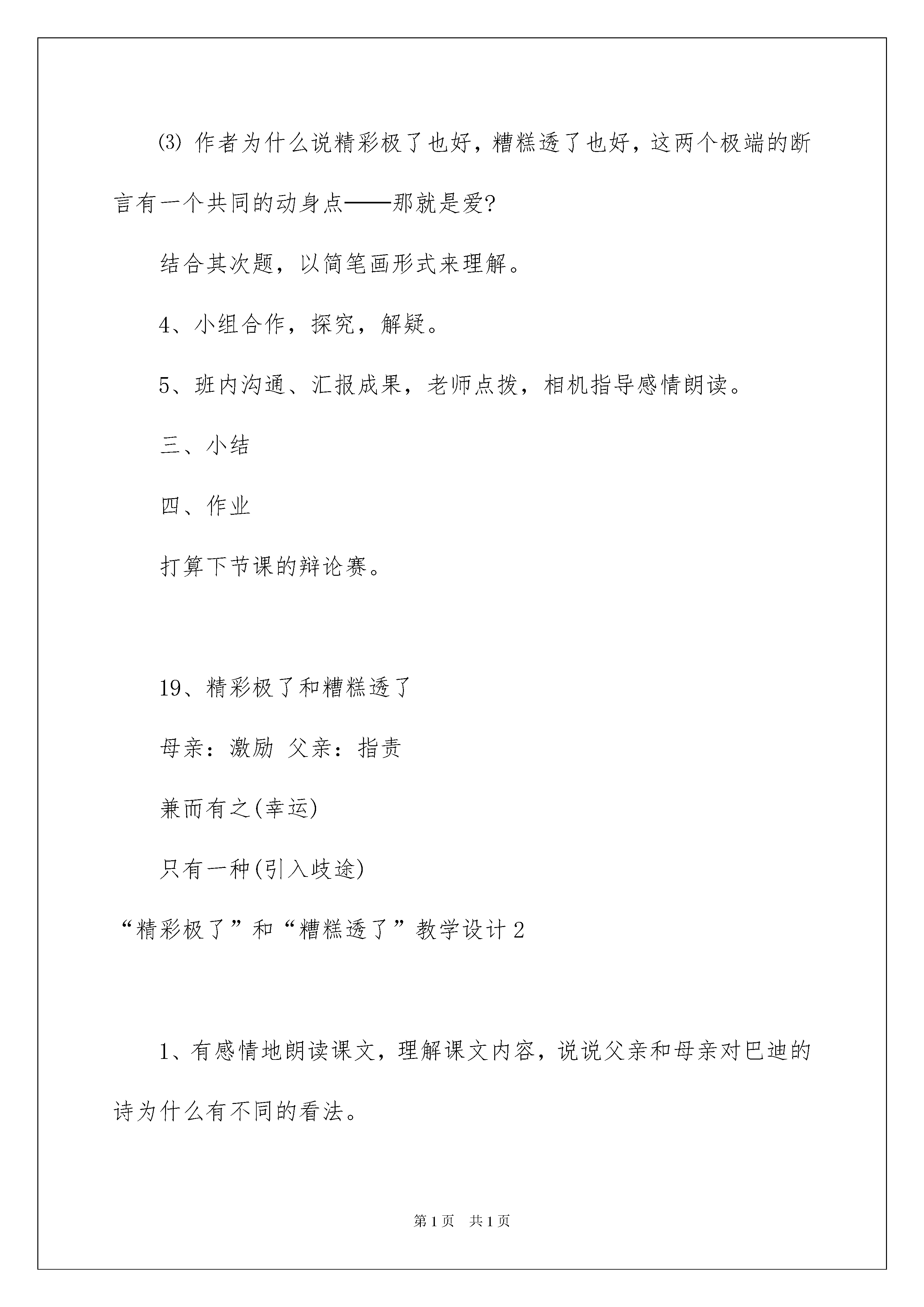 ⑶ 作者为什么说精彩极了也好，糟糕透了也好，这两个极端的断言有一个共同的动身点——那就是爱?

结合其次题，以简笔画形式来理解。

4、小组合作，探究，解疑。

5、班内沟通、汇报成果，老师点拨，相机指导感情朗读。

三、小结

四、作业

打算下节课的辩论赛。

19、精彩极了和糟糕透了

母亲：激励 父亲：指责

兼而有之(幸运)

只有一种(引入歧途)

“精彩极了”和“糟糕透了”教学设计2

1、有感情地朗读课文，理解课文内容，说说父亲和母亲对巴迪的诗为什么有不同的看法。

第1页 共1页